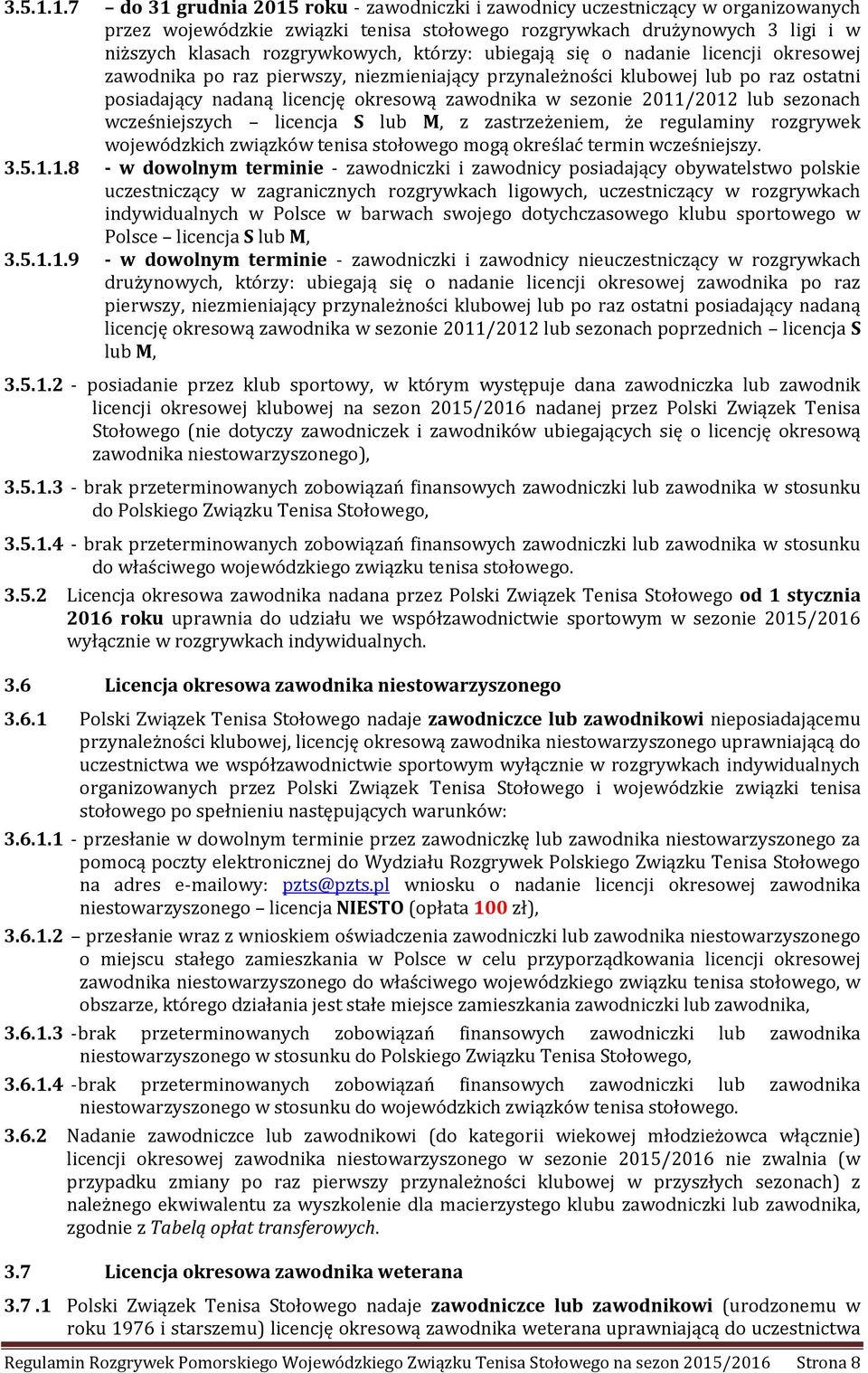 3.5.1.1.7 – do 31 grudnia 2015 roku - zawodniczki i zawodnicy uczestniczący w organizowanych przez wojewódzkie związki tenisa stołowego rozgrywkach drużynowych 3 ligi i w niższych klasach rozgrywkowych, którzy: ubiegają się o nadanie licencji okresowej zawodnika po raz pierwszy, niezmieniający przynależności klubowej lub po raz ostatni posiadający nadaną licencję okresową zawodnika w sezonie 2011/2012 lub sezonach wcześniejszych – licencja S lub M, z zastrzeżeniem, że regulaminy rozgrywek wojewódzkich związków tenisa stołowego mogą określać termin wcześniejszy.

3.5.1.1.8 - w dowolnym terminie - zawodniczki i zawodnicy posiadający obywatelstwo polskie uczestniczący w zagranicznych rozgrywkach ligowych, uczestniczący w rozgrywkach indywidualnych w Polsce w barwach swojego dotychczasowego klubu sportowego w Polsce – licencja S lub M,

3.5.1.1.9 - w dowolnym terminie - zawodniczki i zawodnicy nieuczestniczący w rozgrywkach drużynowych, którzy: ubiegają się o nadanie licencji okresowej zawodnika po raz pierwszy, niezmieniający przynależności klubowej lub po raz ostatni posiadający nadaną licencję okresową zawodnika w sezonie 2011/2012 lub sezonach poprzednich – licencja S lub M,

3.5.1.2 - posiadanie przez klub sportowy, w którym występuje dana zawodniczka lub zawodnik licencji okresowej klubowej na sezon 2015/2016 nadanej przez Polski Związek Tenisa Stołowego (nie dotyczy zawodniczek i zawodników ubiegających się o licencję okresową zawodnika niestowarzyszonego),

3.5.1.3 - brak przeterminowanych zobowiązań finansowych zawodniczki lub zawodnika w stosunku do Polskiego Związku Tenisa Stołowego,

3.5.1.4 - brak przeterminowanych zobowiązań finansowych zawodniczki lub zawodnika w stosunku do właściwego wojewódzkiego związku tenisa stołowego.

3.5.2 Licencja okresowa zawodnika nadana przez Polski Związek Tenisa Stołowego od 1 stycznia 2016 roku uprawnia do udziału we współzawodnictwie sportowym w sezonie 2015/2016 wyłącznie w rozgrywkach indywidualnych.

3.6 Licencja okresowa zawodnika niestowarzyszonego

3.6.1 Polski Związek Tenisa Stołowego nadaje zawodniczce lub zawodnikowi nieposiadającemu przynależności klubowej, licencję okresową zawodnika niestowarzyszonego uprawniającą do uczestnictwa we współzawodnictwie sportowym wyłącznie w rozgrywkach indywidualnych organizowanych przez Polski Związek Tenisa Stołowego i wojewódzkie związki tenisa stołowego po spełnieniu następujących warunków:

3.6.1.1 - przesłanie w dowolnym terminie przez zawodniczkę lub zawodnika niestowarzyszonego za pomocą poczty elektronicznej do Wydziału Rozgrywek Polskiego Związku Tenisa Stołowego na adres e-mailowy: pzts@pzts.pl wniosku o nadanie licencji okresowej zawodnika niestowarzyszonego – licencja NIESTO (opłata 100 zł),

3.6.1.2 – przesłanie wraz z wnioskiem oświadczenia zawodniczki lub zawodnika niestowarzyszonego o miejscu stałego zamieszkania w Polsce w celu przyporządkowania licencji okresowej zawodnika niestowarzyszonego do właściwego wojewódzkiego związku tenisa stołowego, w obszarze, którego działania jest stałe miejsce zamieszkania zawodniczki lub zawodnika,

3.6.1.3 -brak przeterminowanych zobowiązań finansowych zawodniczki lub zawodnika niestowarzyszonego w stosunku do Polskiego Związku Tenisa Stołowego,

3.6.1.4 -brak przeterminowanych zobowiązań finansowych zawodniczki lub zawodnika niestowarzyszonego w stosunku do wojewódzkich związków tenisa stołowego.

3.6.2 Nadanie zawodniczce lub zawodnikowi (do kategorii wiekowej młodzieżowca włącznie) licencji okresowej zawodnika niestowarzyszonego w sezonie 2015/2016 nie zwalnia (w przypadku zmiany po raz pierwszy przynależności klubowej w przyszłych sezonach) z należnego ekwiwalentu za wyszkolenie dla macierzystego klubu zawodniczki lub zawodnika, zgodnie z Tabelą opłat transferowych.

3.7 Licencja okresowa zawodnika weterana

3.7 .1 Polski Związek Tenisa Stołowego nadaje zawodniczce lub zawodnikowi (urodzonemu w roku 1976 i starszemu) licencję okresową zawodnika weterana uprawniającą do uczestnictwa

Regulamin Rozgrywek Pomorskiego Wojewódzkiego Związku Tenisa Stołowego na sezon 2015/2016 Strona 8